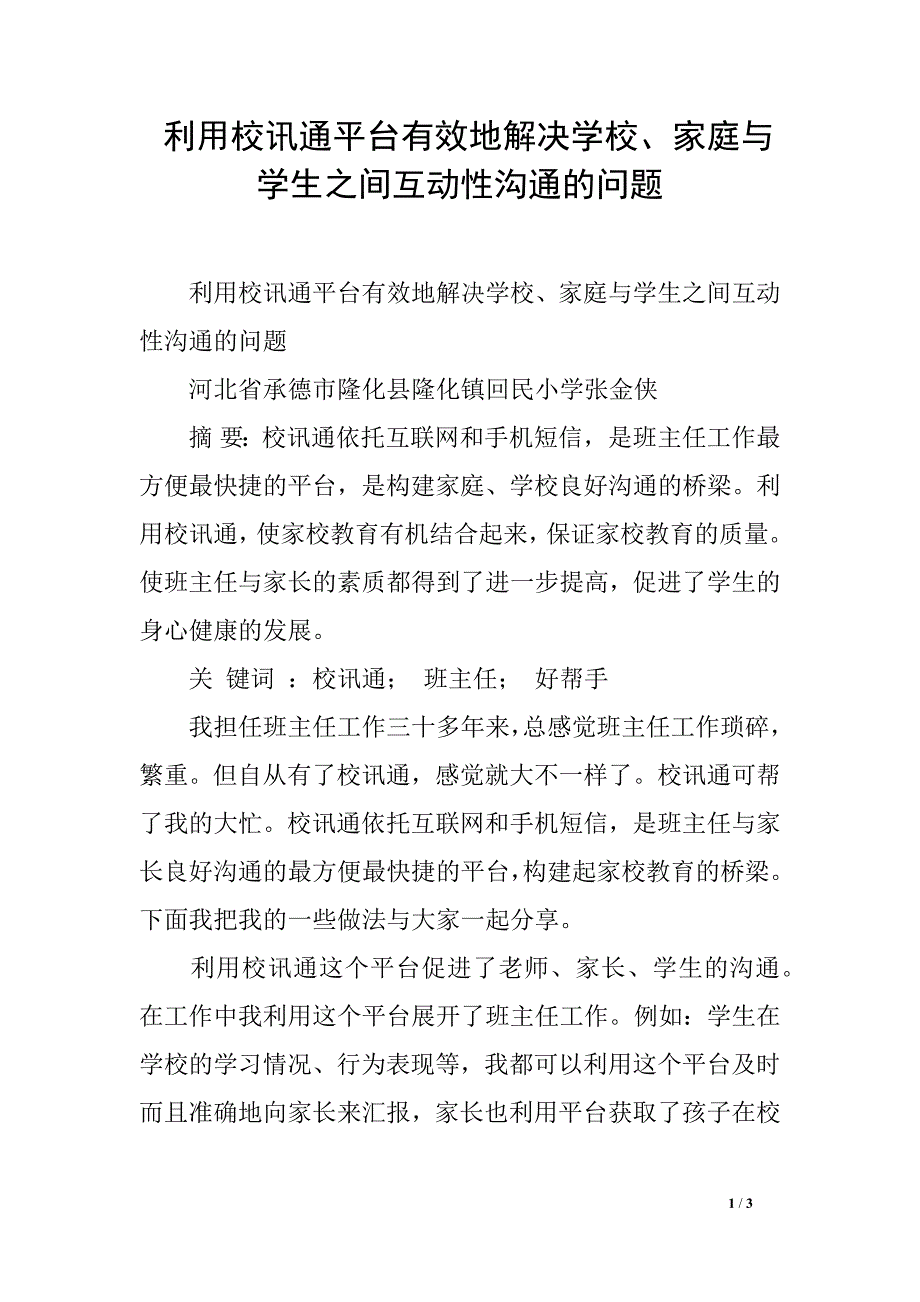 利用校讯通平台有效地解决学校、家庭与学生之间互动性沟通的问题

利用校讯通平台有效地解决学校、家庭与学生之间互动性沟通的问题

河北省承德市隆化县隆化镇回民小学张金侠

摘 要：校讯通依托互联网和手机短信，是班主任工作最方便最快捷的平台，是构建家庭、学校良好沟通的桥梁。利用校讯通，使家校教育有机结合起来，保证家校教育的质量。使班主任与家长的素质都得到了进一步提高，促进了学生的身心健康的发展。

关 键词 ：校讯通； 班主任； 好帮手

我担任班主任工作三十多年来，总感觉班主任工作琐碎，繁重。但自从有了校讯通，感觉就大不一样了。校讯通可帮了我的大忙。校讯通依托互联网和手机短信，是班主任与家长良好沟通的最方便最快捷的平台，构建起家校教育的桥梁。下面我把我的一些做法与大家一起分享。

利用校讯通这个平台促进了老师、家长、学生的沟通。在工作中我利用这个平台展开了班主任工作。例如：学生在学校的学习情况、行为表现等，我都可以利用这个平台及时而且准确地向家长来汇报，家长也利用平台获取了孩子在校

1 / 3